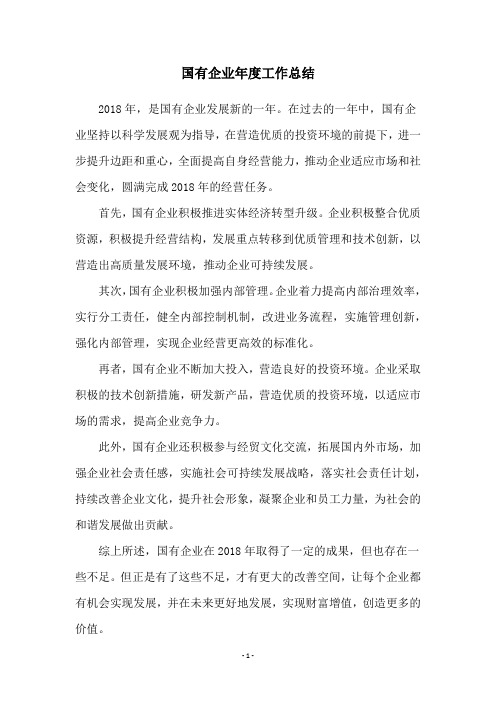 国有企业年度工作总结

2018年，是国有企业发展新的一年。在过去的一年中，国有企业坚持以科学发展观为指导，在营造优质的投资环境的前提下，进一步提升边距和重心，全面提高自身经营能力，推动企业适应市场和社会变化，圆满完成2018年的经营任务。

首先，国有企业积极推进实体经济转型升级。企业积极整合优质资源，积极提升经营结构，发展重点转移到优质管理和技术创新，以营造出高质量发展环境，推动企业可持续发展。

其次，国有企业积极加强内部管理。企业着力提高内部治理效率，实行分工责任，健全内部控制机制，改进业务流程，实施管理创新，强化内部管理，实现企业经营更高效的标准化。

再者，国有企业不断加大投入，营造良好的投资环境。企业采取积极的技术创新措施，研发新产品，营造优质的投资环境，以适应市场的需求，提高企业竞争力。

此外，国有企业还积极参与经贸文化交流，拓展国内外市场，加强企业社会责任感，实施社会可持续发展战略，落实社会责任计划，持续改善企业文化，提升社会形象，凝聚企业和员工力量，为社会的和谐发展做出贡献。

综上所述，国有企业在2018年取得了一定的成果，但也存在一些不足。但正是有了这些不足，才有更大的改善空间，让每个企业都有机会实现发展，并在未来更好地发展，实现财富增值，创造更多的价值。

- 1 -